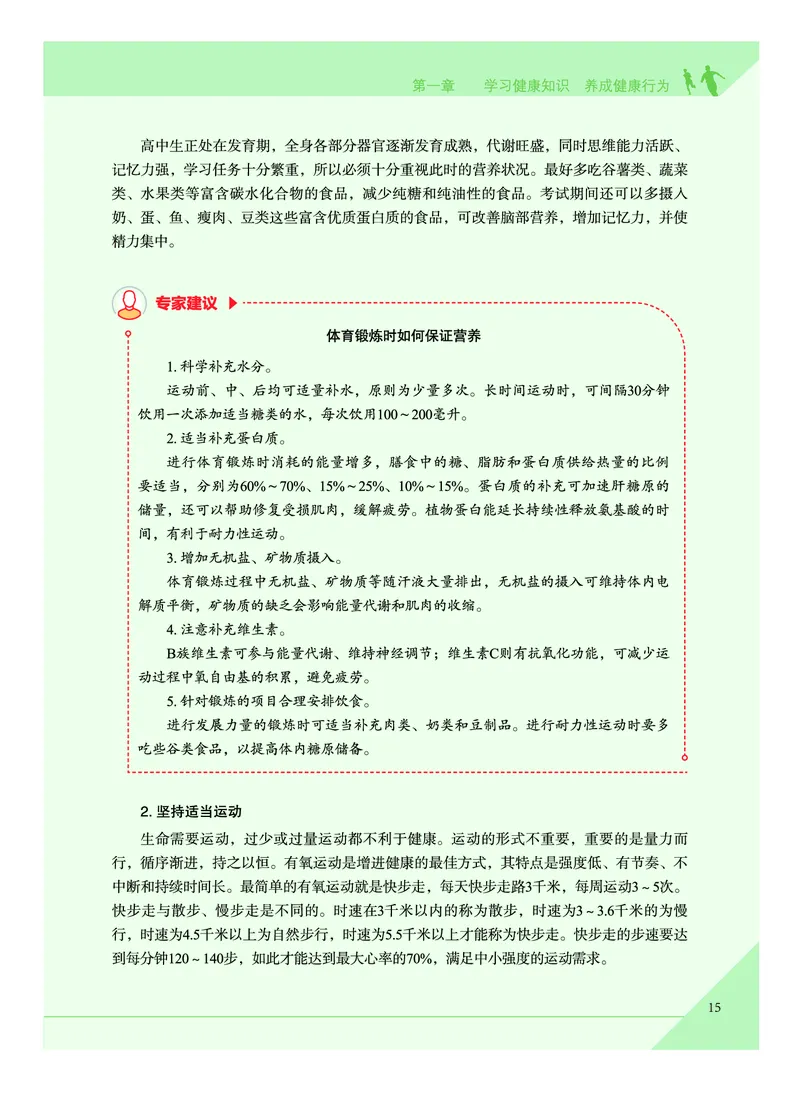 第一章　学习健康知识　养成健康行为

高中生正处在发育期，全身各部分器官逐渐发育成熟，代谢旺盛，同时思维能力活跃、记忆力强，学习任务十分繁重，所以必须十分重视此时的营养状况。最好多吃谷薯类、蔬菜类、水果类等富含碳水化合物的食品，减少纯糖和纯油性的食品。考试期间还可以多摄入奶、蛋、鱼、瘦肉、豆类这些富含优质蛋白质的食品，可改善脑部营养，增加记忆力，并使精力集中。

专家建议

体育锻炼时如何保证营养

1. 科学补充水分。

运动前、中、后均可适量补水，原则为少量多次。长时间运动时，可间隔30分钟饮用一次添加适当糖类的水，每次饮用100～200毫升。

2. 适当补充蛋白质。

进行体育锻炼时消耗的能量增多，膳食中的糖、脂肪和蛋白质供给热量的比例要适当，分别为60%～70%、15%～25%、10%～15%。蛋白质的补充可加速肝糖原的储量，还可以帮助修复受损肌肉，缓解疲劳。植物蛋白能延长持续性释放氨基酸的时间，有利于耐力性运动。

3. 增加无机盐、矿物质摄入。

体育锻炼过程中无机盐、矿物质等随汗液大量排出，无机盐的摄入可维持体内电解质平衡，矿物质的缺乏会影响能量代谢和肌肉的收缩。

4. 注意补充维生素。

B族维生素可参与能量代谢、维持神经调节；维生素C则有抗氧化功能，可减少运动过程中氧自由基的积累，避免疲劳。

5. 针对锻炼的项目合理安排饮食。

进行发展力量的锻炼时可适当补充肉类、奶类和豆制品。进行耐力性运动时要多吃些谷类食品，以提高体内糖原储备。

2. 坚持适当运动

生命需要运动，过少或过量运动都不利于健康。运动的形式不重要，重要的是量力而行，循序渐进，持之以恒。有氧运动是增进健康的最佳方式，其特点是强度低、有节奏、不中断和持续时间长。最简单的有氧运动就是快步走，每天快步走路3千米，每周运动3～5次。快步走与散步、慢步走是不同的。时速在3千米以内的称为散步，时速为3～3.6千米的为慢行，时速为4.5千米以上为自然步行，时速为5.5千米以上才能称为快步走。快步走的步速要达到每分钟120～140步，如此才能达到最大心率的70%，满足中小强度的运动需求。

15